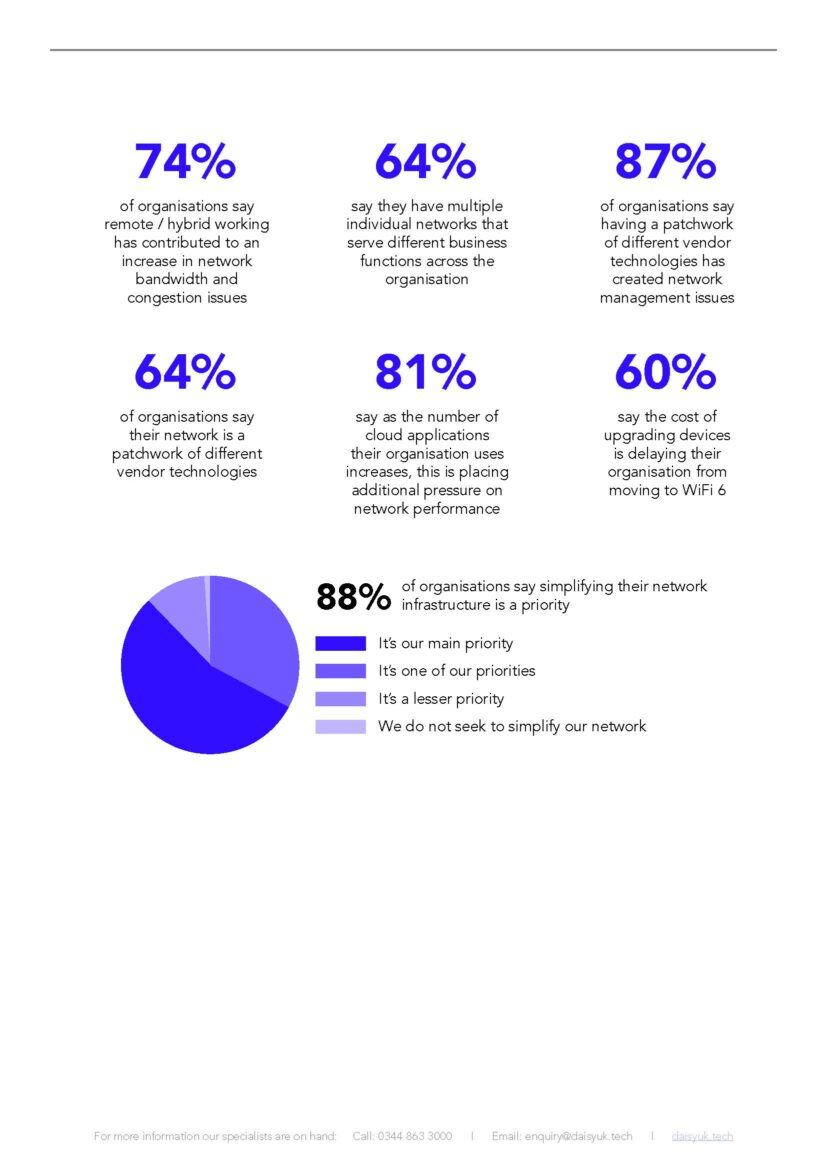 74%
of organisations say remote / hybrid working has contributed to an increase in network bandwidth and congestion issues

64%
say they have multiple individual networks that serve different business functions across the organisation

87%
of organisations say having a patchwork of different vendor technologies has created network management issues

64%
of organisations say their network is a patchwork of different vendor technologies

81%
say as the number of cloud applications their organisation uses increases, this is placing additional pressure on network performance

60%
say the cost of upgrading devices is delaying their organisation from moving to WiFi 6

88% of organisations say simplifying their network infrastructure is a priority

It's our main priority
It's one of our priorities
It's a lesser priority
We do not seek to simplify our network

For more information our specialists are on hand: Call: 0344 863 3000 | Email: enquiry@daisyuk.tech | daisyuk.tech